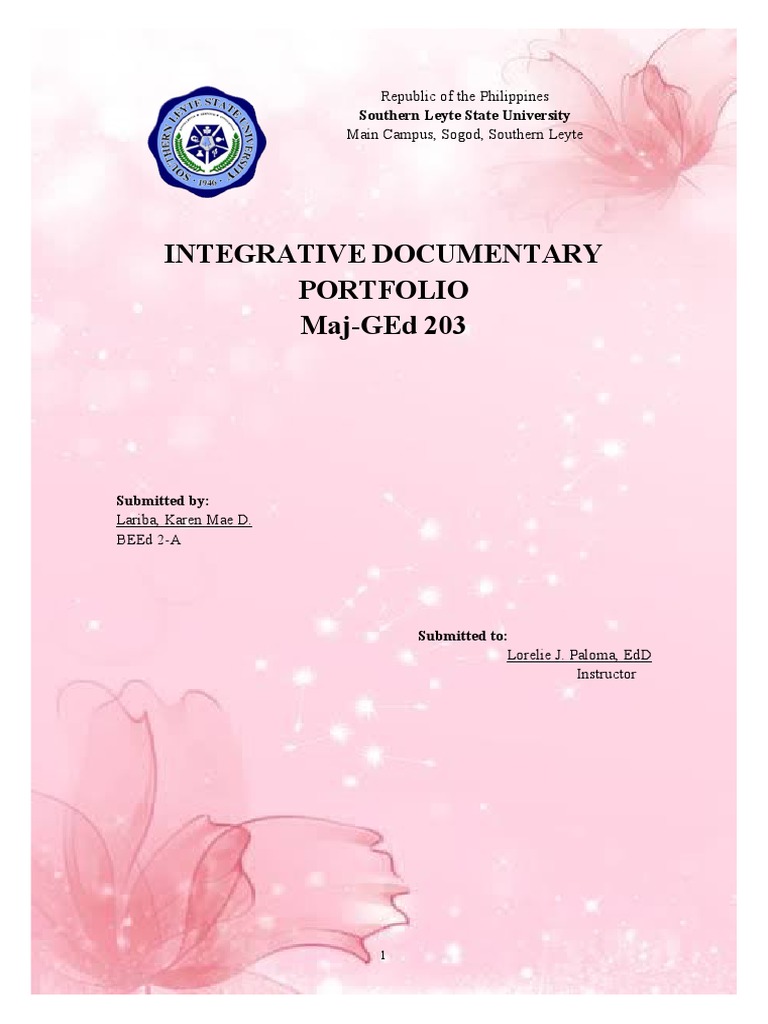 SOUTHERN LEYTE STATE UNIVERSITY
1946

Republic of the Philippines
Southern Leyte State University
Main Campus, Sogod, Southern Leyte

INTEGRATIVE DOCUMENTARY PORTFOLIO
Maj-GEd 203

Submitted by:
Lariba, Karen Mae D.
BEEd 2-A

Submitted to:
Lorelie J. Paloma, EdD
Instructor

1